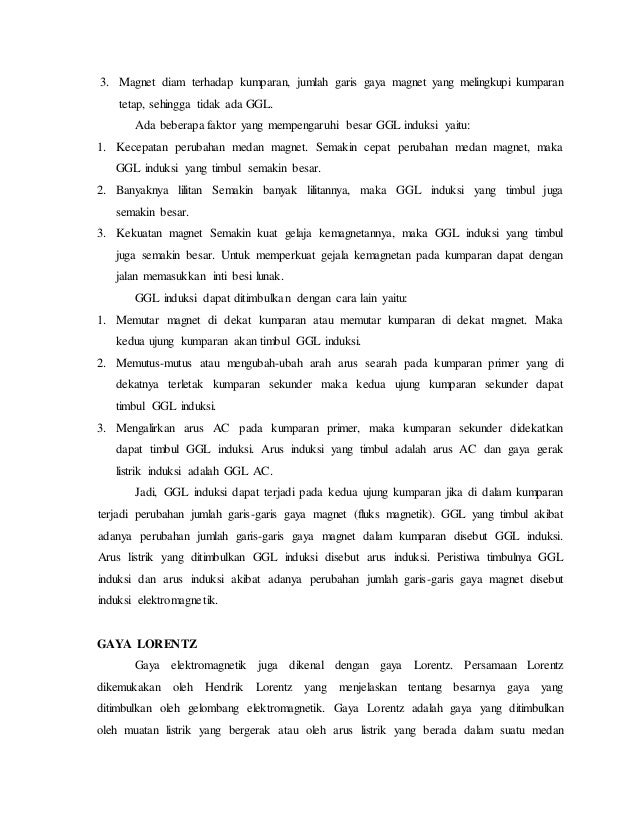 3. Magnet diam terhadap kumparan, jumlah garis gaya magnet yang melingkupi kumparan tetap, sehingga tidak ada GGL.

Ada beberapa faktor yang mempengaruhi besar GGL induksi yaitu:

1. Kecepatan perubahan medan magnet. Semakin cepat perubahan medan magnet, maka GGL induksi yang timbul semakin besar.
2. Banyaknya lilitan Semakin banyak lilitannya, maka GGL induksi yang timbul juga semakin besar.
3. Kekuatan magnet Semakin kuat gelaja kemagnetannya, maka GGL induksi yang timbul juga semakin besar. Untuk memperkuat gejala kemagnetan pada kumparan dapat dengan jalan memasukkan inti besi lunak.

GGL induksi dapat ditimbulkan dengan cara lain yaitu:

1. Memutar magnet di dekat kumparan atau memutar kumparan di dekat magnet. Maka kedua ujung kumparan akan timbul GGL induksi.
2. Memutus-mutus atau mengubah-ubah arah arus searah pada kumparan primer yang di dekatnya terletak kumparan sekunder maka kedua ujung kumparan sekunder dapat timbul GGL induksi.
3. Mengalirkan arus AC pada kumparan primer, maka kumparan sekunder didekatkan dapat timbul GGL induksi. Arus induksi yang timbul adalah arus AC dan gaya gerak listrik induksi adalah GGL AC.

Jadi, GGL induksi dapat terjadi pada kedua ujung kumparan jika di dalam kumparan terjadi perubahan jumlah garis-garis gaya magnet (fluks magnetik). GGL yang timbul akibat adanya perubahan jumlah garis-garis gaya magnet dalam kumparan disebut GGL induksi. Arus listrik yang ditimbulkan GGL induksi disebut arus induksi. Peristiwa timbulnya GGL induksi dan arus induksi akibat adanya perubahan jumlah garis-garis gaya magnet disebut induksi elektromagnetik.

GAYA LORENTZ

Gaya elektromagnetik juga dikenal dengan gaya Lorentz. Persamaan Lorentz dikemukakan oleh Hendrik Lorentz yang menjelaskan tentang besarnya gaya yang ditimbulkan oleh gelombang elektromagnetik. Gaya Lorentz adalah gaya yang ditimbulkan oleh muatan listrik yang bergerak atau oleh arus listrik yang berada dalam suatu medan